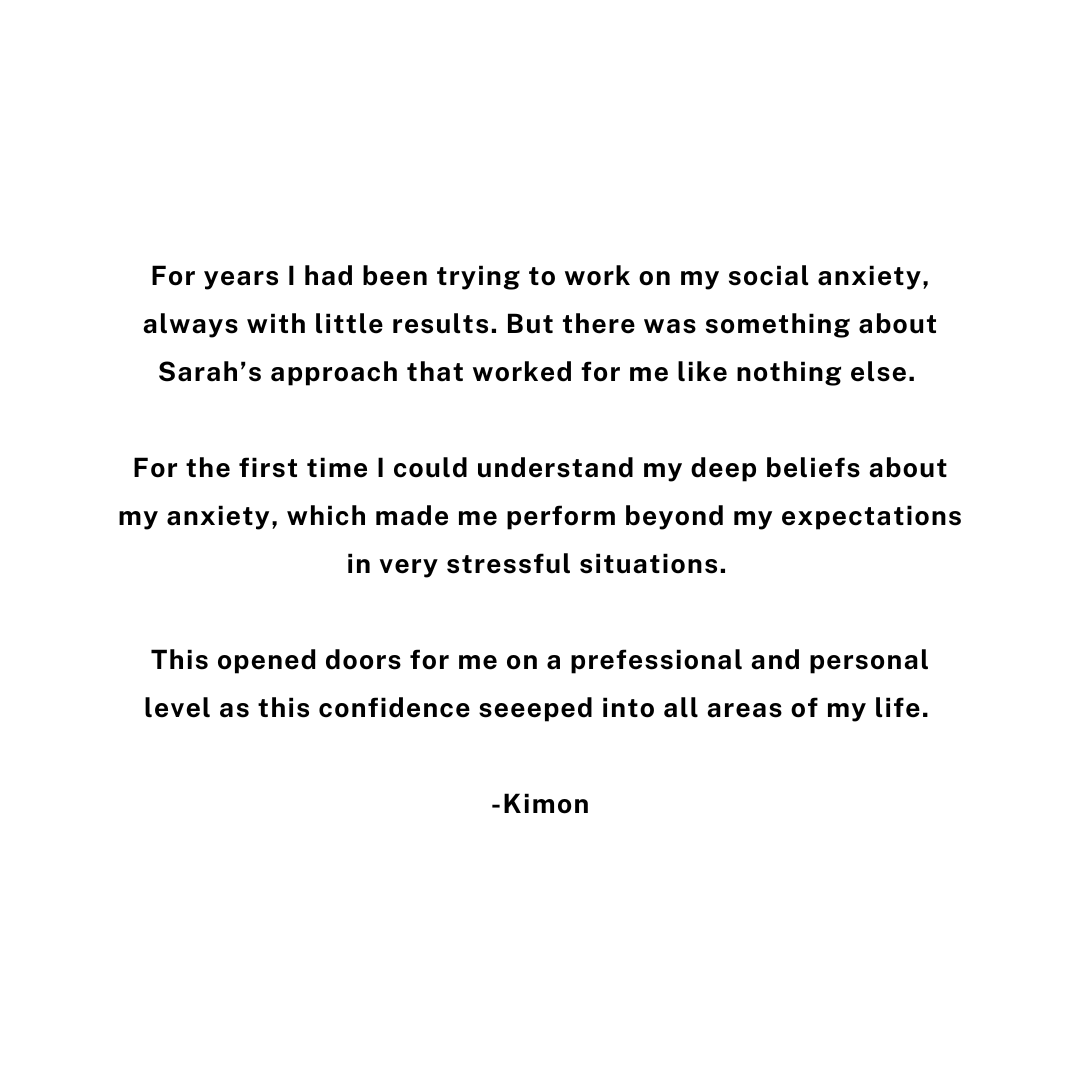 For years I had been trying to work on my social anxiety, always with little results. But there was something about Sarah’s approach that worked for me like nothing else.

For the first time I could understand my deep beliefs about my anxiety, which made me perform beyond my expectations in very stressful situations.

This opened doors for me on a prefessional and personal level as this confidence seeeped into all areas of my life.

-Kimon